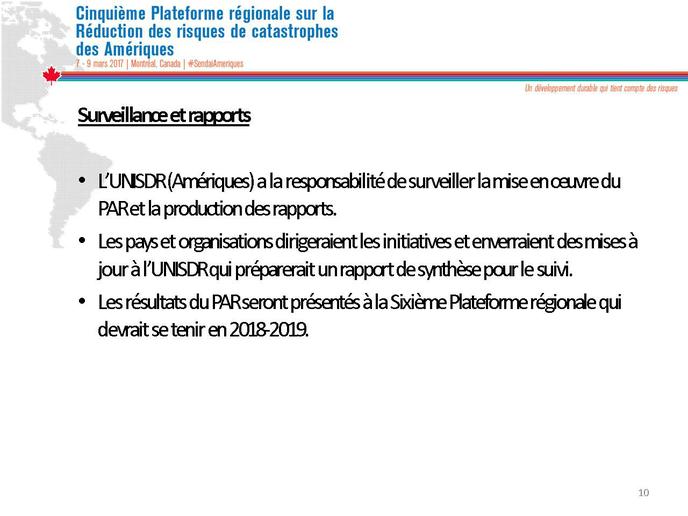 Cinquième Plateforme régionale sur la Réduction des risques de catastrophes des Amériques
7 - 9 mars 2017 | Montréal, Canada | #SendaiAmeriques

Un développement durable qui tient compte des risques

Surveillance et rapports

• L'UNISDR (Amériques) a la responsabilité de surveiller la mise en oeuvre du PAR et la production des rapports.
• Les pays et organisations dirigeraient les initiatives et enverraient des mises à jour à l'UNISDR qui préparerait un rapport de synthèse pour le suivi.
• Les résultats du PAR seront présentés à la Sixième Plateforme régionale qui devrait se tenir en 2018-2019.

10